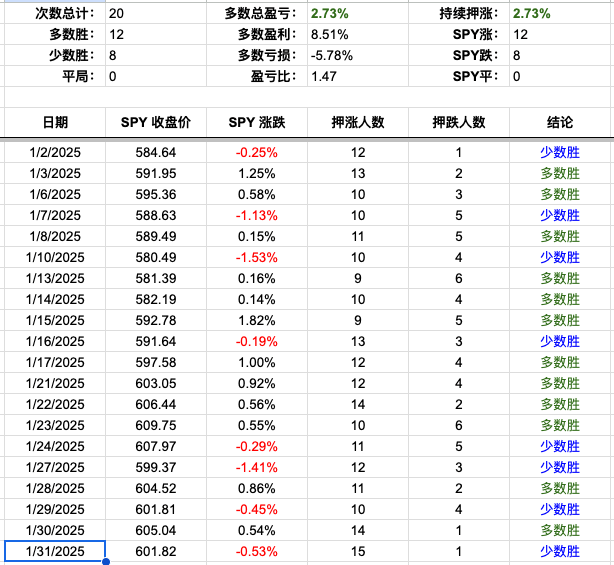 | 次数总计： | 20 | 多数总盈亏： | 2.73% | 持续押涨： | 2.73% |
|---|---|---|---|---|---|
| 多数胜： | 12 | 多数盈利： | 8.51% | SPY涨： | 12 |
| 少数胜： | 8 | 多数亏损： | -5.78% | SPY跌： | 8 |
| 平局： | 0 | 盈亏比： | 1.47 | SPY平： | 0 |

| 日期 | SPY 收盘价 | SPY 涨跌 | 押涨人数 | 押跌人数 | 结论 |
|---|---|---|---|---|---|
| 1/2/2025 | 584.64 | -0.25% | 12 | 1 | 少数胜 |
| 1/3/2025 | 591.95 | 1.25% | 13 | 2 | 多数胜 |
| 1/6/2025 | 595.36 | 0.58% | 10 | 3 | 多数胜 |
| 1/7/2025 | 588.63 | -1.13% | 10 | 5 | 少数胜 |
| 1/8/2025 | 589.49 | 0.15% | 11 | 5 | 多数胜 |
| 1/10/2025 | 580.49 | -1.53% | 10 | 4 | 少数胜 |
| 1/13/2025 | 581.39 | 0.16% | 9 | 6 | 多数胜 |
| 1/14/2025 | 582.19 | 0.14% | 10 | 4 | 多数胜 |
| 1/15/2025 | 592.78 | 1.82% | 9 | 5 | 多数胜 |
| 1/16/2025 | 591.64 | -0.19% | 13 | 3 | 少数胜 |
| 1/17/2025 | 597.58 | 1.00% | 12 | 4 | 多数胜 |
| 1/21/2025 | 603.05 | 0.92% | 12 | 4 | 多数胜 |
| 1/22/2025 | 606.44 | 0.56% | 14 | 2 | 多数胜 |
| 1/23/2025 | 609.75 | 0.55% | 10 | 6 | 多数胜 |
| 1/24/2025 | 607.97 | -0.29% | 11 | 5 | 少数胜 |
| 1/27/2025 | 599.37 | -1.41% | 12 | 3 | 少数胜 |
| 1/28/2025 | 604.52 | 0.86% | 11 | 2 | 多数胜 |
| 1/29/2025 | 601.81 | -0.45% | 10 | 4 | 少数胜 |
| 1/30/2025 | 605.04 | 0.54% | 14 | 1 | 多数胜 |
| 1/31/2025 | 601.82 | -0.53% | 15 | 1 | 少数胜 |